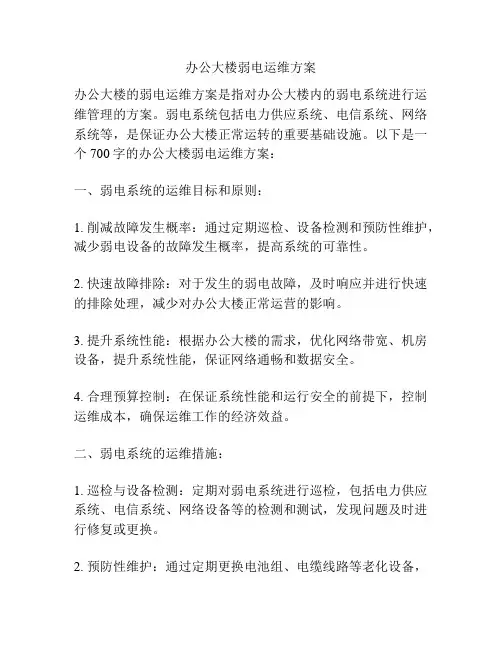 办公大楼弱电运维方案

办公大楼的弱电运维方案是指对办公大楼内的弱电系统进行运维管理的方案。弱电系统包括电力供应系统、电信系统、网络系统等，是保证办公大楼正常运转的重要基础设施。以下是一个 700 字的办公大楼弱电运维方案：

一、弱电系统的运维目标和原则：

1. 削减故障发生概率：通过定期巡检、设备检测和预防性维护，减少弱电设备的故障发生概率，提高系统的可靠性。

2. 快速故障排除：对于发生的弱电故障，及时响应并进行快速的排除处理，减少对办公大楼正常运营的影响。

3. 提升系统性能：根据办公大楼的需求，优化网络带宽、机房设备，提升系统性能，保证网络通畅和数据安全。

4. 合理预算控制：在保证系统性能和运行安全的前提下，控制运维成本，确保运维工作的经济效益。

二、弱电系统的运维措施：

1. 巡检与设备检测：定期对弱电系统进行巡检，包括电力供应系统、电信系统、网络设备等的检测和测试，发现问题及时进行修复或更换。

2. 预防性维护：通过定期更换电池组、电缆线路等老化设备，